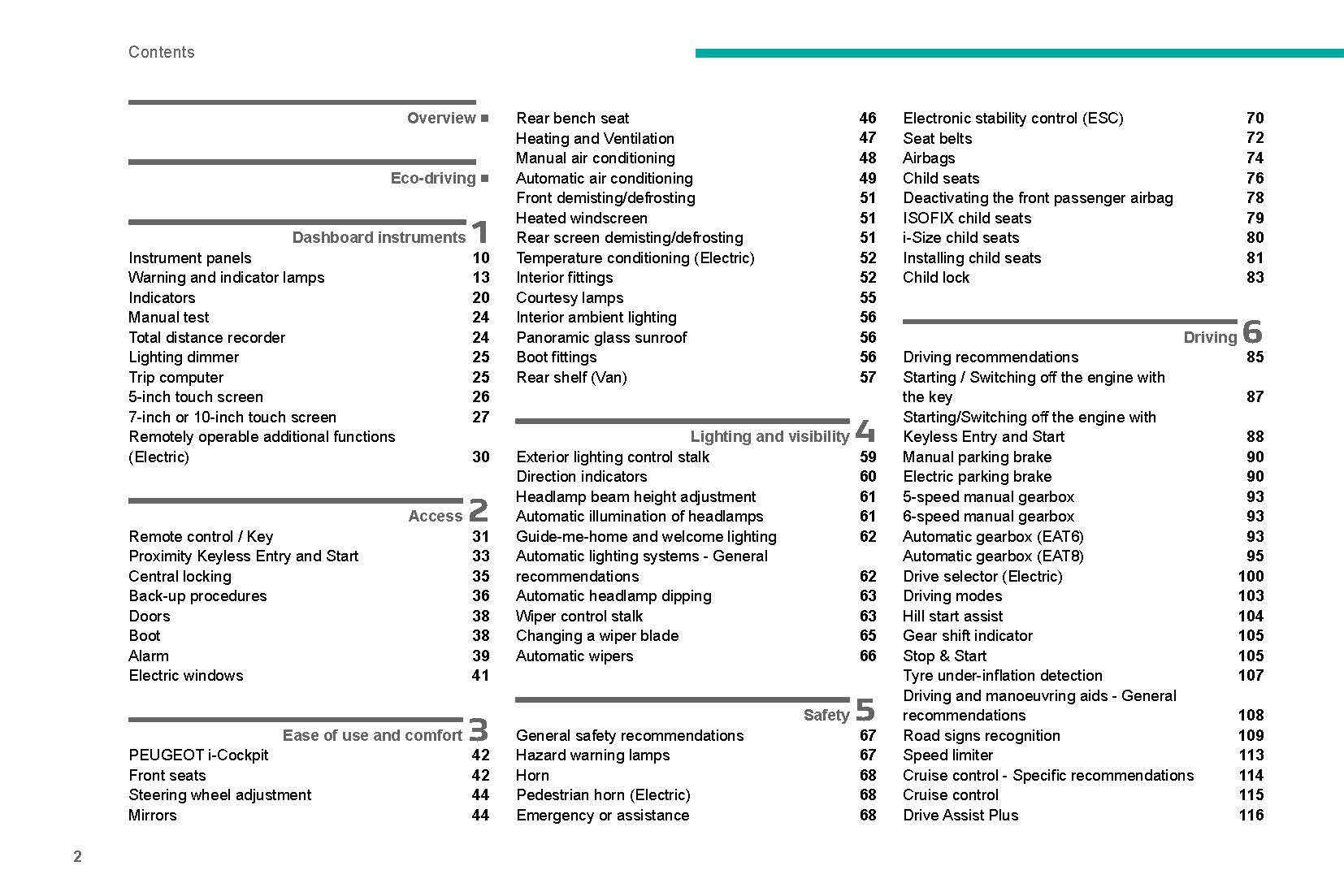 Contents

Overview ■

Eco-driving ■

Dashboard instruments 1
Instrument panels 10
Warning and indicator lamps 13
Indicators 20
Manual test 24
Total distance recorder 24
Lighting dimmer 25
Trip computer 25
5-inch touch screen 26
7-inch or 10-inch touch screen 27
Remotely operable additional functions (Electric) 30

Access 2
Remote control / Key 31
Proximity Keyless Entry and Start 33
Central locking 35
Back-up procedures 36
Doors 38
Boot 38
Alarm 39
Electric windows 41

Ease of use and comfort 3
PEUGEOT i-Cockpit 42
Front seats 42
Steering wheel adjustment 44
Mirrors 44

Rear bench seat 46
Heating and Ventilation 47
Manual air conditioning 48
Automatic air conditioning 49
Front demisting/defrosting 51
Heated windscreen 51
Rear screen demisting/defrosting 51
Temperature conditioning (Electric) 52
Interior fittings 52
Courtesy lamps 55
Interior ambient lighting 56
Panoramic glass sunroof 56
Boot fittings 56
Rear shelf (Van) 57

Lighting and visibility 4
Exterior lighting control stalk 59
Direction indicators 60
Headlamp beam height adjustment 61
Automatic illumination of headlamps 61
Guide-me-home and welcome lighting 62
Automatic lighting systems - General recommendations 62
Automatic headlamp dipping 63
Wiper control stalk 63
Changing a wiper blade 65
Automatic wipers 66

Safety 5
General safety recommendations 67
Hazard warning lamps 67
Horn 68
Pedestrian horn (Electric) 68
Emergency or assistance 68

Electronic stability control (ESC) 70
Seat belts 72
Airbags 74
Child seats 76
Deactivating the front passenger airbag 78
ISOFIX child seats 79
i-Size child seats 80
Installing child seats 81
Child lock 83

Driving 6
Driving recommendations 85
Starting / Switching off the engine with the key 87
Starting/Switching off the engine with Keyless Entry and Start 88
Manual parking brake 90
Electric parking brake 90
5-speed manual gearbox 93
6-speed manual gearbox 93
Automatic gearbox (EAT6) 93
Automatic gearbox (EAT8) 95
Drive selector (Electric) 100
Driving modes 103
Hill start assist 104
Gear shift indicator 105
Stop & Start 105
Tyre under-inflation detection 107
Driving and manoeuvring aids - General recommendations 108
Road signs recognition 109
Speed limiter 113
Cruise control - Specific recommendations 114
Cruise control 115
Drive Assist Plus 116

2